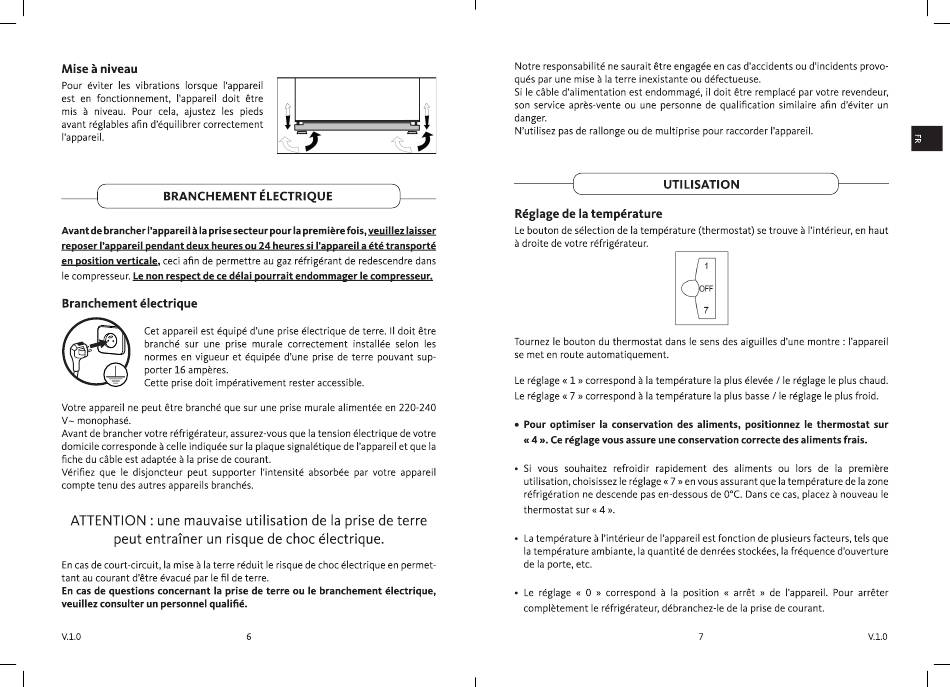 Mise à niveau

Pour éviter les vibrations lorsque l'appareil est en fonctionnement, l'appareil doit être mis à niveau. Pour cela, ajustez les pieds avant réglables afin d'équilibrer correctement l'appareil.

BRANCHEMENT ÉLECTRIQUE

Avant de brancher l'appareil à la prise secteur pour la première fois, veuillez laisser reposer l'appareil pendant deux heures ou 24 heures si l'appareil a été transporté en position verticale, ceci afin de permettre au gaz réfrigérant de redescendre dans le compresseur. Le non respect de ce délai pourrait endommager le compresseur.

Branchement électrique

Cet appareil est équipé d'une prise électrique de terre. Il doit être branché sur une prise murale correctement installée selon les normes en vigueur et équipée d'une prise de terre pouvant supporter 16 ampères.
Cette prise doit impérativement rester accessible.

Votre appareil ne peut être branché que sur une prise murale alimentée en 220-240 V~ monophasé.
Avant de brancher votre réfrigérateur, assurez-vous que la tension électrique de votre domicile corresponde à celle indiquée sur la plaque signalétique de l'appareil et que la fiche du câble est adaptée à la prise de courant.
Vérifiez que le disjoncteur peut supporter l'intensité absorbée par votre appareil compte tenu des autres appareils branchés.

ATTENTION : une mauvaise utilisation de la prise de terre peut entraîner un risque de choc électrique.

En cas de court-circuit, la mise à la terre réduit le risque de choc électrique en permettant au courant d'être évacué par le fil de terre.
En cas de questions concernant la prise de terre ou le branchement électrique, veuillez consulter un personnel qualifié.

V.1.0 6

Notre responsabilité ne saurait être engagée en cas d'accidents ou d'incidents provoqués par une mise à la terre inexistante ou défectueuse.
Si le câble d'alimentation est endommagé, il doit être remplacé par votre revendeur, son service après-vente ou une personne de qualification similaire afin d'éviter un danger.
N'utilisez pas de rallonge ou de multiprise pour raccorder l'appareil.

FR

UTILISATION

Réglage de la température

Le bouton de sélection de la température (thermostat) se trouve à l'intérieur, en haut à droite de votre réfrigérateur.

1
OFF
7

Tournez le bouton du thermostat dans le sens des aiguilles d'une montre : l'appareil se met en route automatiquement.

Le réglage « 1 » correspond à la température la plus élevée / le réglage le plus chaud.
Le réglage « 7 » correspond à la température la plus basse / le réglage le plus froid.

• Pour optimiser la conservation des aliments, positionnez le thermostat sur « 4 ». Ce réglage vous assure une conservation correcte des aliments frais.

• Si vous souhaitez refroidir rapidement des aliments ou lors de la première utilisation, choisissez le réglage « 7 » en vous assurant que la température de la zone réfrigération ne descende pas en-dessous de 0°C. Dans ce cas, placez à nouveau le thermostat sur « 4 ».

• La température à l'intérieur de l'appareil est fonction de plusieurs facteurs, tels que la température ambiante, la quantité de denrées stockées, la fréquence d'ouverture de la porte, etc.

• Le réglage « 0 » correspond à la position « arrêt » de l'appareil. Pour arrêter complètement le réfrigérateur, débranchez-le de la prise de courant.

7 V.1.0